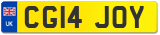 UK
CG14 JOY